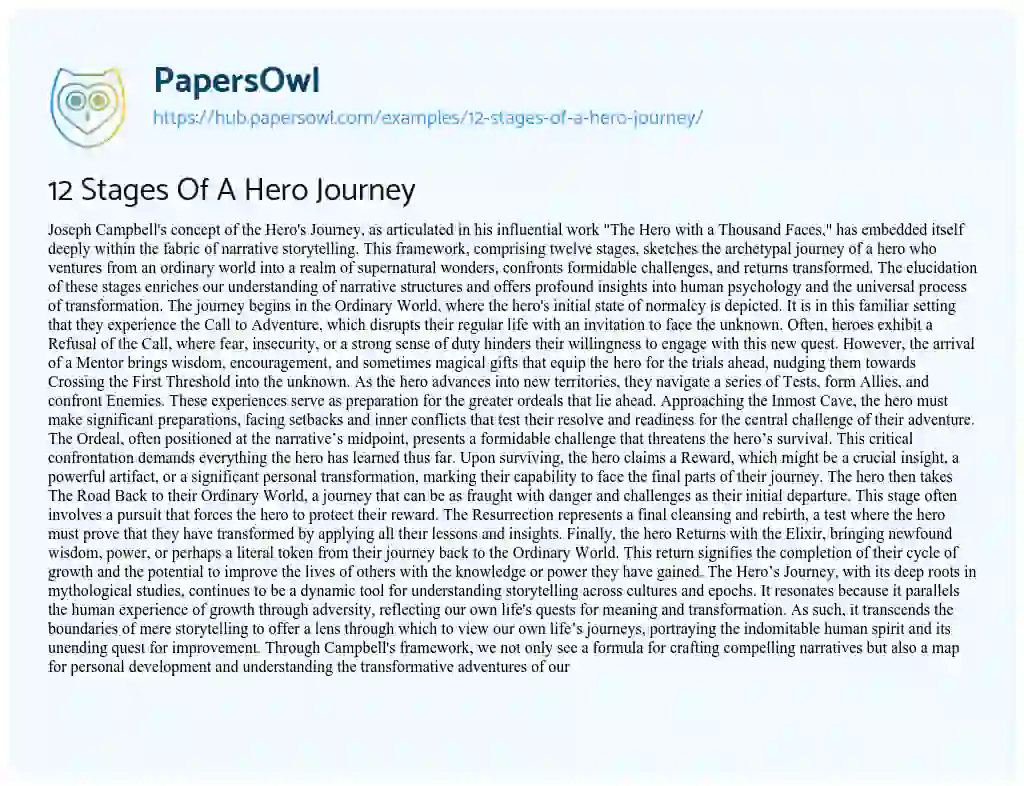 PapersOwl
https://hub.papersowl.com/examples/12-stages-of-a-hero-journey/

12 Stages Of A Hero Journey

Joseph Campbell's concept of the Hero's Journey, as articulated in his influential work "The Hero with a Thousand Faces," has embedded itself deeply within the fabric of narrative storytelling. This framework, comprising twelve stages, sketches the archetypal journey of a hero who ventures from an ordinary world into a realm of supernatural wonders, confronts formidable challenges, and returns transformed. The elucidation of these stages enriches our understanding of narrative structures and offers profound insights into human psychology and the universal process of transformation. The journey begins in the Ordinary World, where the hero's initial state of normalcy is depicted. It is in this familiar setting that they experience the Call to Adventure, which disrupts their regular life with an invitation to face the unknown. Often, heroes exhibit a Refusal of the Call, where fear, insecurity, or a strong sense of duty hinders their willingness to engage with this new quest. However, the arrival of a Mentor brings wisdom, encouragement, and sometimes magical gifts that equip the hero for the trials ahead, nudging them towards Crossing the First Threshold into the unknown. As the hero advances into new territories, they navigate a series of Tests, form Allies, and confront Enemies. These experiences serve as preparation for the greater ordeals that lie ahead. Approaching the Inmost Cave, the hero must make significant preparations, facing setbacks and inner conflicts that test their resolve and readiness for the central challenge of their adventure. The Ordeal, often positioned at the narrative's midpoint, presents a formidable challenge that threatens the hero's survival. This critical confrontation demands everything the hero has learned thus far. Upon surviving, the hero claims a Reward, which might be a crucial insight, a powerful artifact, or a significant personal transformation, marking their capability to face the final parts of their journey. The hero then takes The Road Back to their Ordinary World, a journey that can be as fraught with danger and challenges as their initial departure. This stage often involves a pursuit that forces the hero to protect their reward. The Resurrection represents a final cleansing and rebirth, a test where the hero must prove that they have transformed by applying all their lessons and insights. Finally, the hero Returns with the Elixir, bringing newfound wisdom, power, or perhaps a literal token from their journey back to the Ordinary World. This return signifies the completion of their cycle of growth and the potential to improve the lives of others with the knowledge or power they have gained. The Hero's Journey, with its deep roots in mythological studies, continues to be a dynamic tool for understanding storytelling across cultures and epochs. It resonates because it parallels the human experience of growth through adversity, reflecting our own life's quests for meaning and transformation. As such, it transcends the boundaries of mere storytelling to offer a lens through which to view our own life's journeys, portraying the indomitable human spirit and its unending quest for improvement. Through Campbell's framework, we not only see a formula for crafting compelling narratives but also a map for personal development and understanding the transformative adventures of our